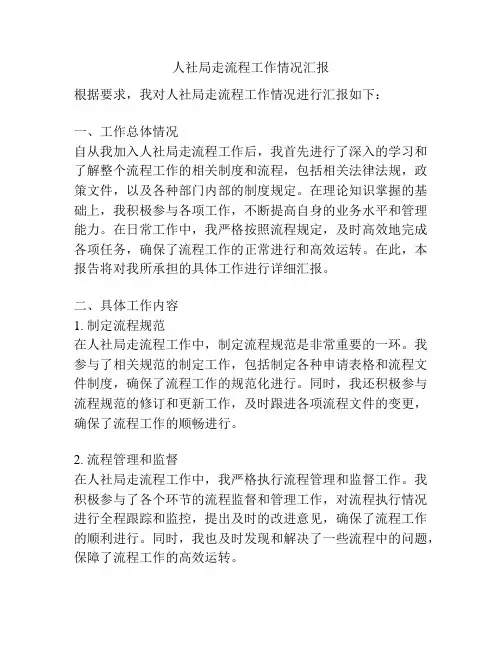 人社局走流程工作情况汇报

根据要求，我对人社局走流程工作情况进行汇报如下：

一、工作总体情况
自从我加入人社局走流程工作后，我首先进行了深入的学习和了解整个流程工作的相关制度和流程，包括相关法律法规，政策文件，以及各种部门内部的制度规定。在理论知识掌握的基础上，我积极参与各项工作，不断提高自身的业务水平和管理能力。在日常工作中，我严格按照流程规定，及时高效地完成各项任务，确保了流程工作的正常进行和高效运转。在此，本报告将对我所承担的具体工作进行详细汇报。

二、具体工作内容
1. 制定流程规范
在人社局走流程工作中，制定流程规范是非常重要的一环。我参与了相关规范的制定工作，包括制定各种申请表格和流程文件制度，确保了流程工作的规范化进行。同时，我还积极参与流程规范的修订和更新工作，及时跟进各项流程文件的变更，确保了流程工作的顺畅进行。

2. 流程管理和监督
在人社局走流程工作中，我严格执行流程管理和监督工作。我积极参与了各个环节的流程监督和管理工作，对流程执行情况进行全程跟踪和监控，提出及时的改进意见，确保了流程工作的顺利进行。同时，我也及时发现和解决了一些流程中的问题，保障了流程工作的高效运转。